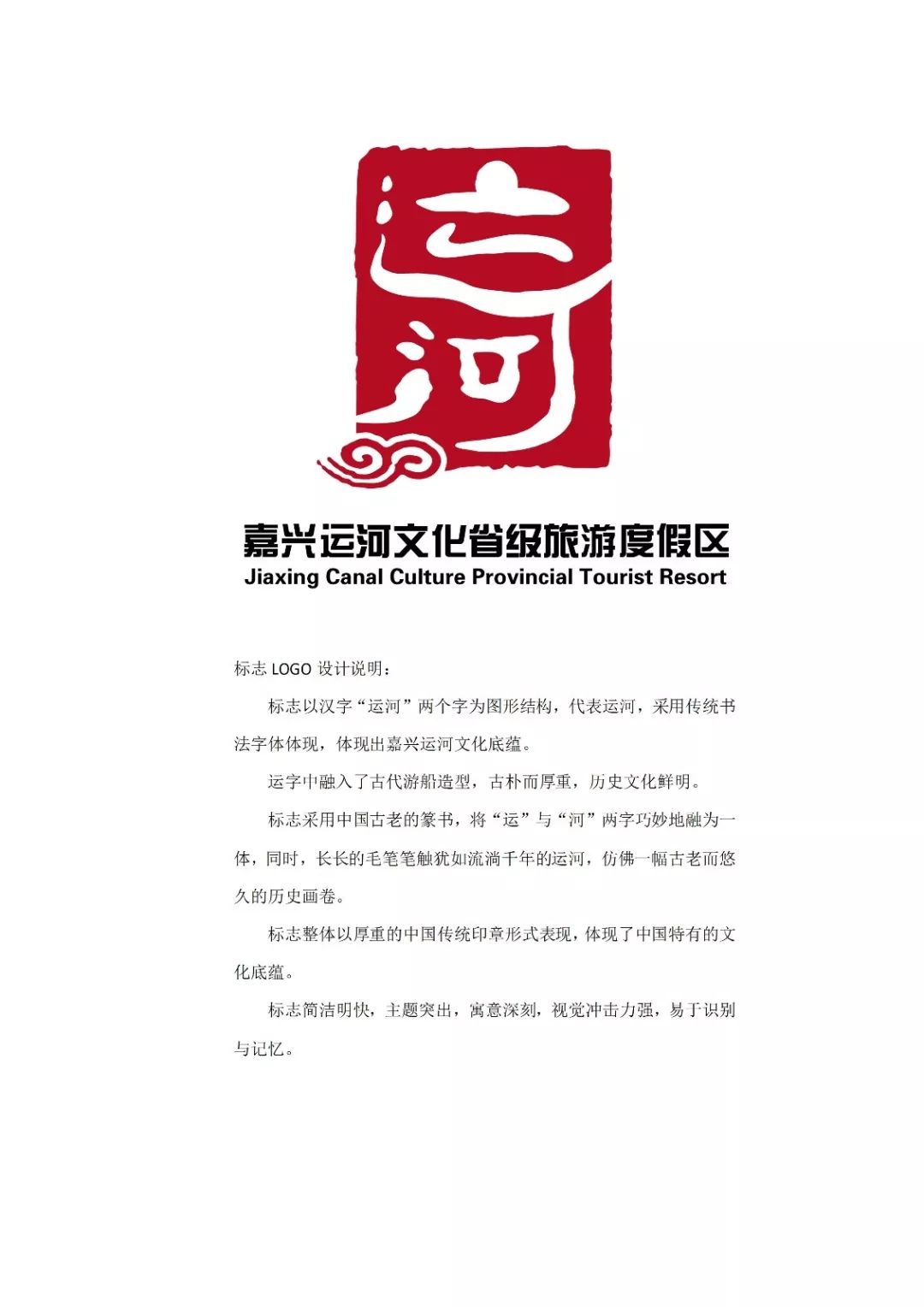 运河

嘉兴运河文化省级旅游度假区
Jiaxing Canal Culture Provincial Tourist Resort

标志 LOGO 设计说明：

标志以汉字“运河”两个字为图形结构，代表运河，采用传统书法字体体现，体现出嘉兴运河文化底蕴。

运字中融入了古代游船造型，古朴而厚重，历史文化鲜明。

标志采用中国古老的篆书，将“运”与“河”两字巧妙地融为一体，同时，长长的毛笔笔触犹如流淌千年的运河，仿佛一幅古老而悠久的历史画卷。

标志整体以厚重的中国传统印章形式表现，体现了中国特有的文化底蕴。

标志简洁明快，主题突出，寓意深刻，视觉冲击力强，易于识别与记忆。